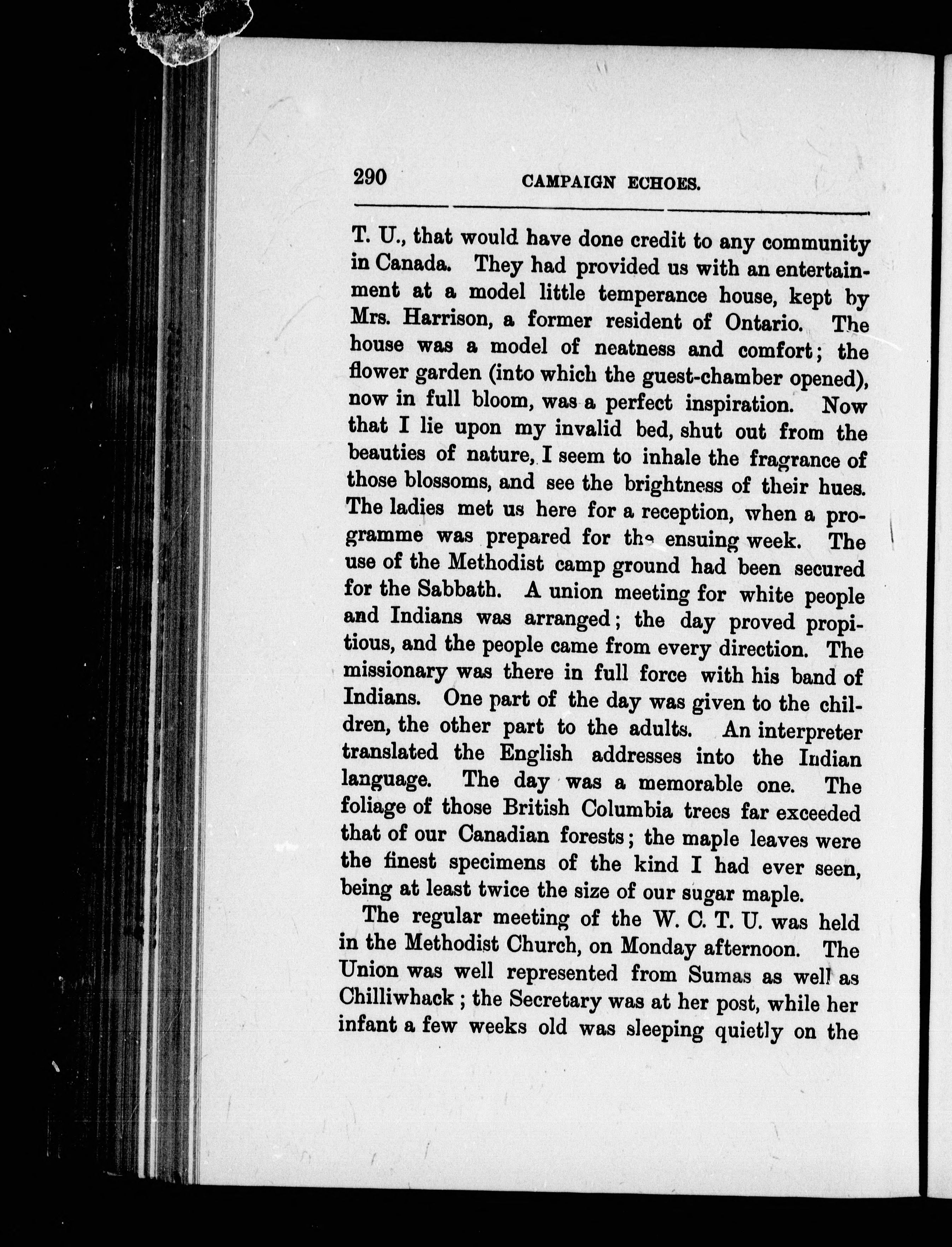 290 CAMPAIGN ECHOES.

T. U., that would have done credit to any community in Canada. They had provided us with an entertainment at a model little temperance house, kept by Mrs. Harrison, a former resident of Ontario. The house was a model of neatness and comfort; the flower garden (into which the guest-chamber opened), now in full bloom, was a perfect inspiration. Now that I lie upon my invalid bed, shut out from the beauties of nature, I seem to inhale the fragrance of those blossoms, and see the brightness of their hues. The ladies met us here for a reception, when a programme was prepared for the ensuing week. The use of the Methodist camp ground had been secured for the Sabbath. A union meeting for white people and Indians was arranged; the day proved propitious, and the people came from every direction. The missionary was there in full force with his band of Indians. One part of the day was given to the children, the other part to the adults. An interpreter translated the English addresses into the Indian language. The day was a memorable one. The foliage of those British Columbia trees far exceeded that of our Canadian forests; the maple leaves were the finest specimens of the kind I had ever seen, being at least twice the size of our sugar maple.

The regular meeting of the W. C. T. U. was held in the Methodist Church, on Monday afternoon. The Union was well represented from Sumas as well as Chilliwhack; the Secretary was at her post, while her infant a few weeks old was sleeping quietly on the